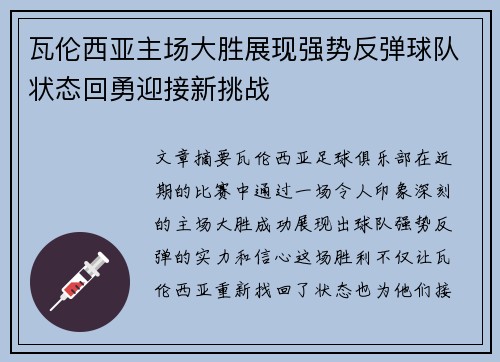 瓦伦西亚主场大胜展现强势反弹球队状态回勇迎接新挑战

文章摘要瓦伦西亚足球俱乐部在近期的比赛中通过一场令人印象深刻的主场大胜成功展现出球队强势反弹的实力和信心这场胜利不仅让瓦伦西亚重新找回了状态也为他们接